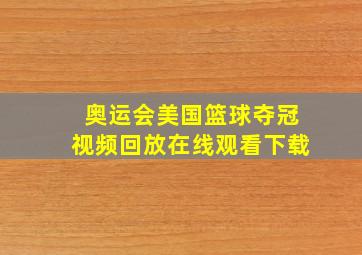 奥运会美国篮球夺冠
视频回放在线观看下载